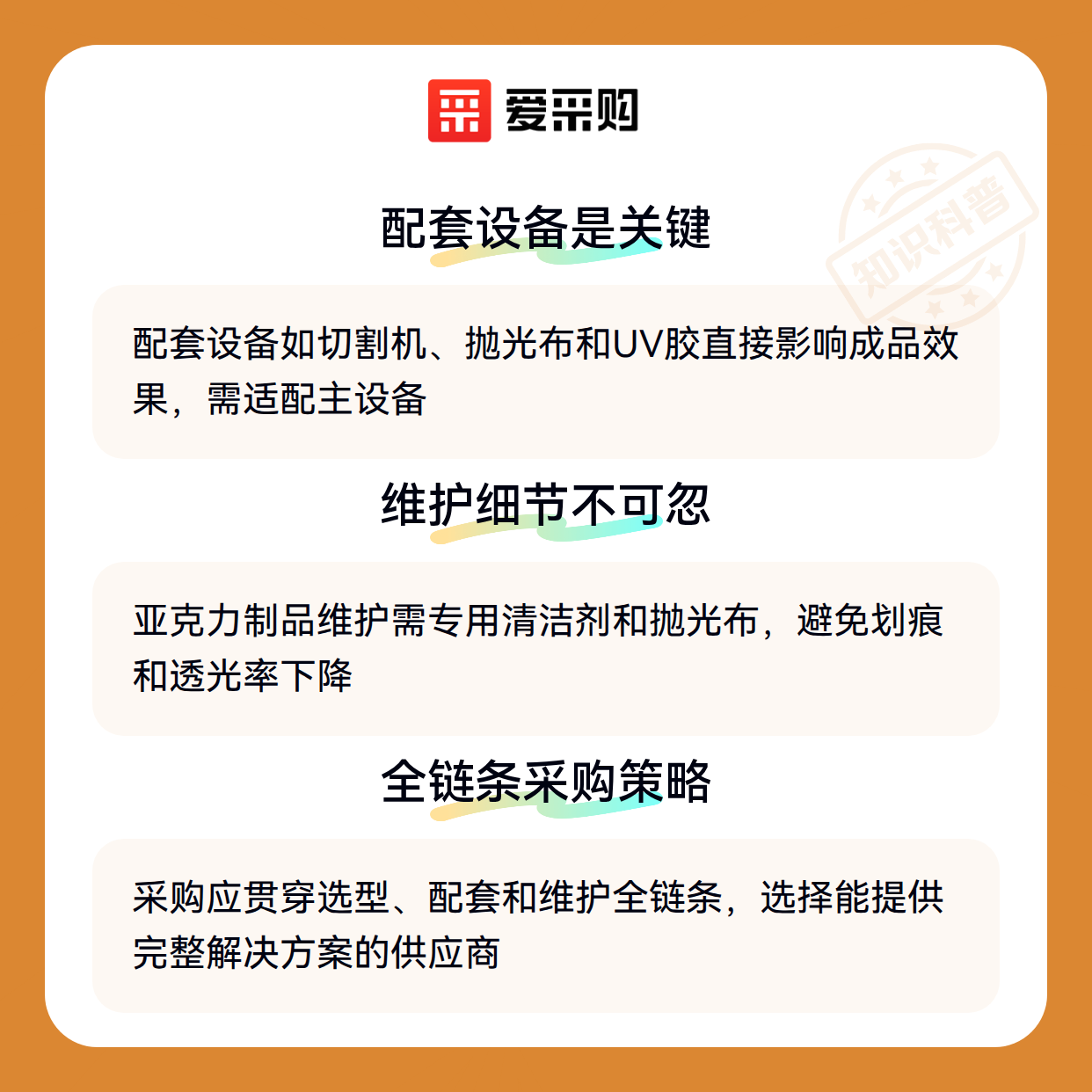 爱采购

配套设备是关键

配套设备如切割机、抛光布和UV胶直接影响成品效果，需适配主设备

维护细节不可忽

亚克力制品维护需专用清洁剂和抛光布，避免划痕和透光率下降

全链条采购策略

采购应贯穿选型、配套和维护全链条，选择能提供完整解决方案的供应商

知识科普